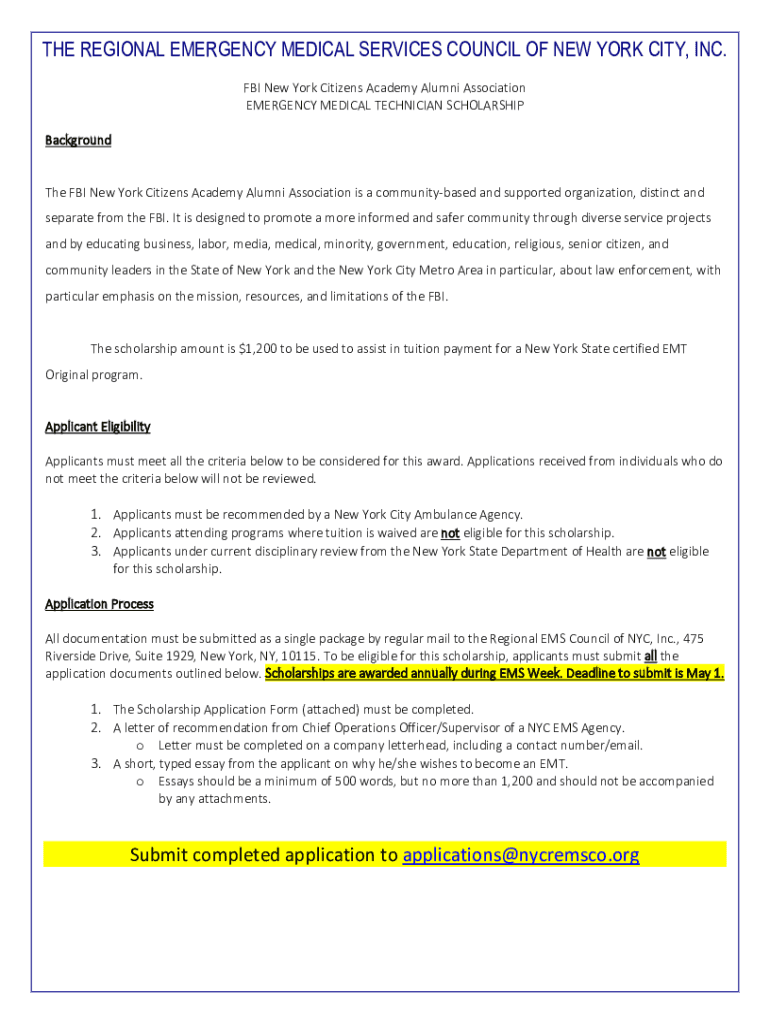 THE REGIONAL EMERGENCY MEDICAL SERVICES COUNCIL OF NEW YORK CITY, INC.

FBI New York Citizens Academy Alumni Association
EMERGENCY MEDICAL TECHNICIAN SCHOLARSHIP

Background

The FBI New York Citizens Academy Alumni Association is a community-based and supported organization, distinct and separate from the FBI. It is designed to promote a more informed and safer community through diverse service projects and by educating business, labor, media, medical, minority, government, education, religious, senior citizen, and community leaders in the State of New York and the New York City Metro Area in particular, about law enforcement, with particular emphasis on the mission, resources, and limitations of the FBI.

The scholarship amount is $1,200 to be used to assist in tuition payment for a New York State certified EMT Original program.

Applicant Eligibility

Applicants must meet all the criteria below to be considered for this award. Applications received from individuals who do not meet the criteria below will not be reviewed.

1. Applicants must be recommended by a New York City Ambulance Agency.
2. Applicants attending programs where tuition is waived are not eligible for this scholarship.
3. Applicants under current disciplinary review from the New York State Department of Health are not eligible for this scholarship.

Application Process

All documentation must be submitted as a single package by regular mail to the Regional EMS Council of NYC, Inc., 475 Riverside Drive, Suite 1929, New York, NY, 10115. To be eligible for this scholarship, applicants must submit all the application documents outlined below. Scholarships are awarded annually during EMS Week. Deadline to submit is May 1.

1. The Scholarship Application Form (attached) must be completed.
2. A letter of recommendation from Chief Operations Officer/Supervisor of a NYC EMS Agency.
o Letter must be completed on a company letterhead, including a contact number/email.
3. A short, typed essay from the applicant on why he/she wishes to become an EMT.
o Essays should be a minimum of 500 words, but no more than 1,200 and should not be accompanied by any attachments.

Submit completed application to applications@nycremsco.org